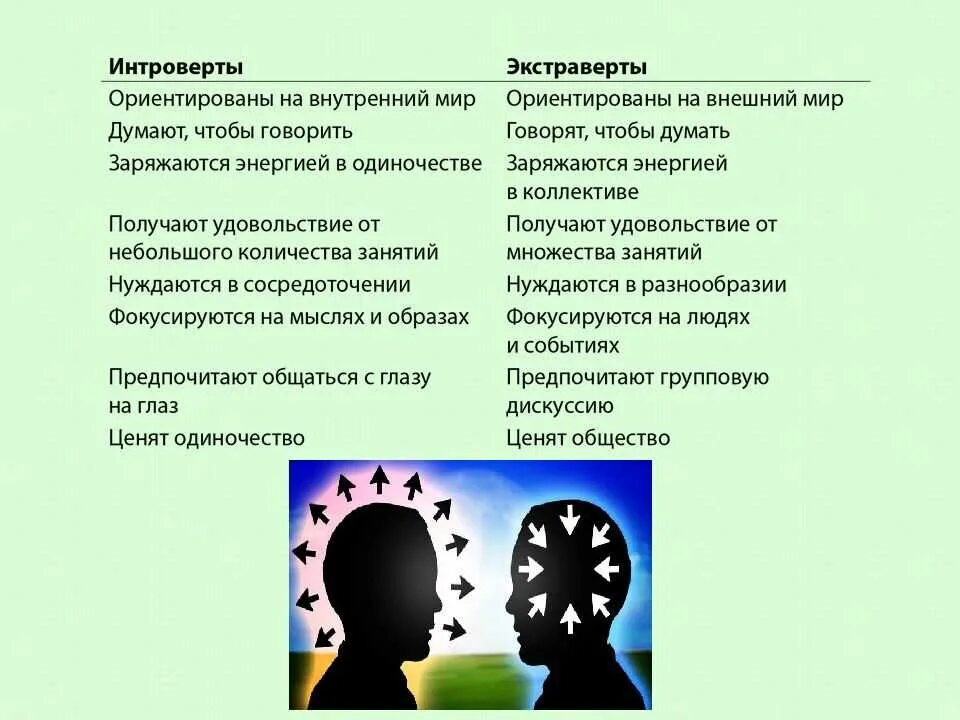 | Интроверты | Экстраверты |
|---|---|
| Ориентированы на внутренний мир | Ориентированы на внешний мир |
| Думают, чтобы говорить | Говорят, чтобы думать |
| Заряжаются энергией в одиночестве | Заряжаются энергией в коллективе |
| Получают удовольствие от небольшого количества занятий | Получают удовольствие от множества занятий |
| Нуждаются в сосредоточении | Нуждаются в разнообразии |
| Фокусируются на мыслях и образах | Фокусируются на людях и событиях |
| Предпочитают общаться с глазу на глаз | Предпочитают групповую дискуссию |
| Ценят одиночество | Ценят общество |